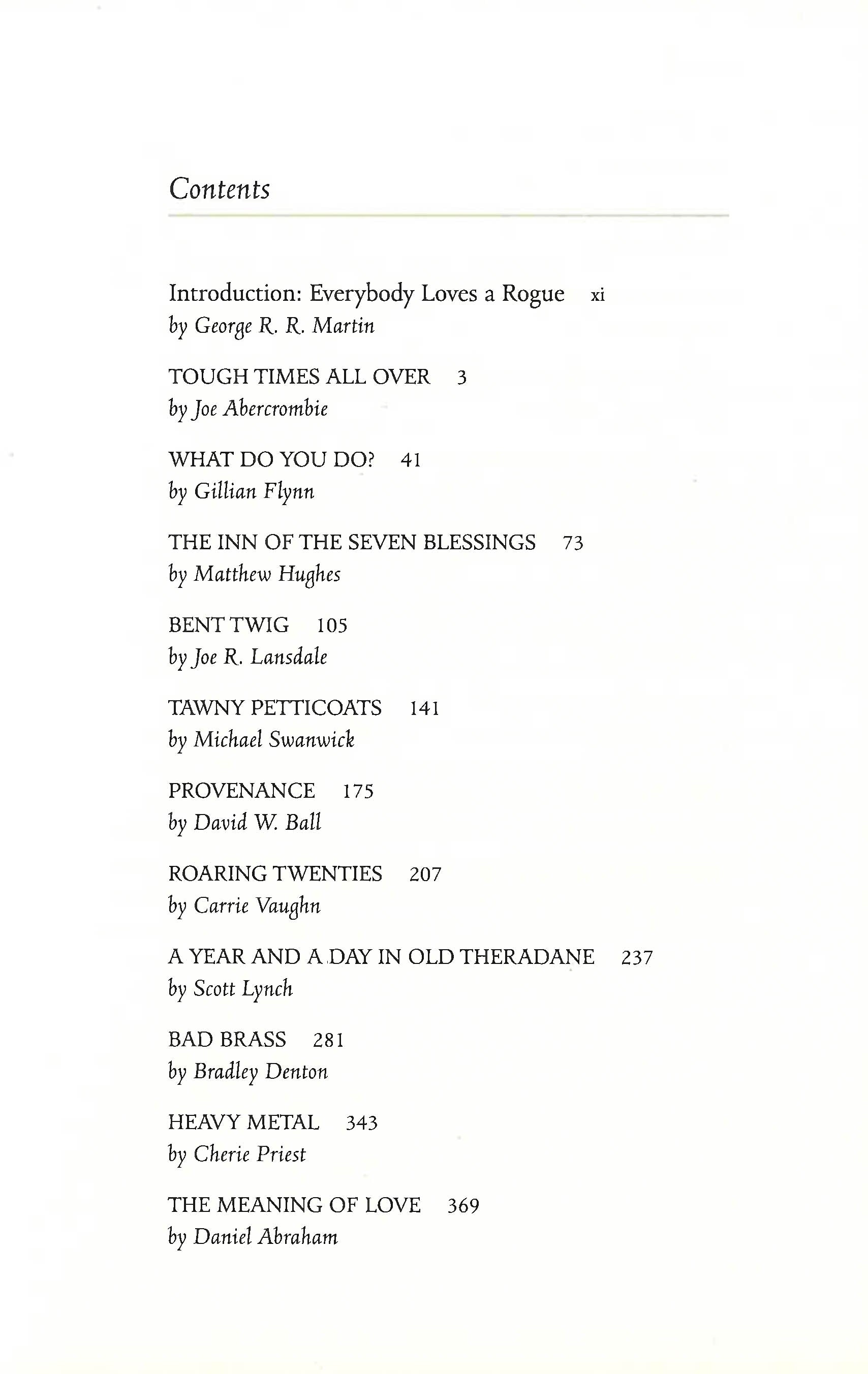 Contents

Introduction: Everybody Loves a Rogue xi
by George R. R. Martin

TOUGH TIMES ALL OVER 3
by Joe Abercrombie

WHAT DO YOU DO? 41
by Gillian Flynn

THE INN OF THE SEVEN BLESSINGS 73
by Matthew Hughes

BENT TWIG 105
by Joe R. Lansdale

TAWNY PETTICOATS 141
by Michael Swanwick

PROVENANCE 175
by David W. Ball

ROARING TWENTIES 207
by Carrie Vaughn

A YEAR AND A DAY IN OLD THERADANE 237
by Scott Lynch

BAD BRASS 281
by Bradley Denton

HEAVY METAL 343
by Cherie Priest

THE MEANING OF LOVE 369
by Daniel Abraham